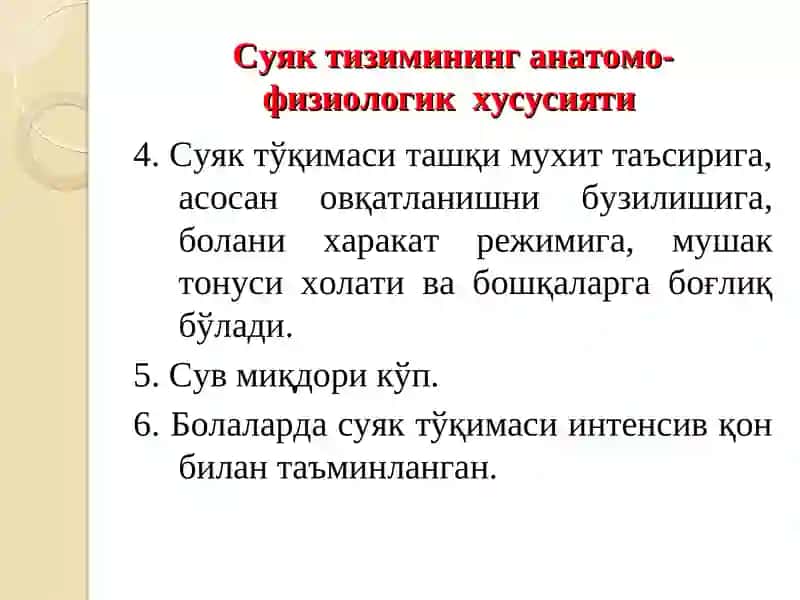 Суяк тизимининг анатомо-физиологик хусусияти

4. Суяк тўқимаси ташқи мухит таъсирига, асосан овқатланишни бузилишига, болани харакат режимига, мушак тонуси холати ва бошқаларга боғлиқ бўлади.

5. Сув миқдори кўп.

6. Болаларда суяк тўқимаси интенсив қон билан таъминланган.